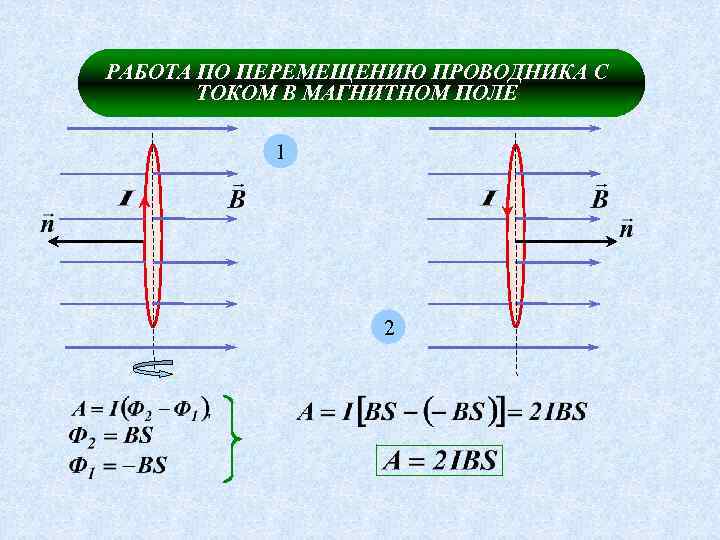 РАБОТА ПО ПЕРЕМЕЩЕНИЮ ПРОВОДНИКА С ТОКОМ В МАГНИТНОМ ПОЛЕ

1

$I$

$\vec{B}$

$\vec{n}$

$I$

$\vec{B}$

$\vec{n}$

2

$A = I(\Phi_2 - \Phi_1)$,
$\Phi_2 = BS$
$\Phi_1 = -BS$

$A = I[BS - (-BS)] = 2IBS$

$A = 2IBS$